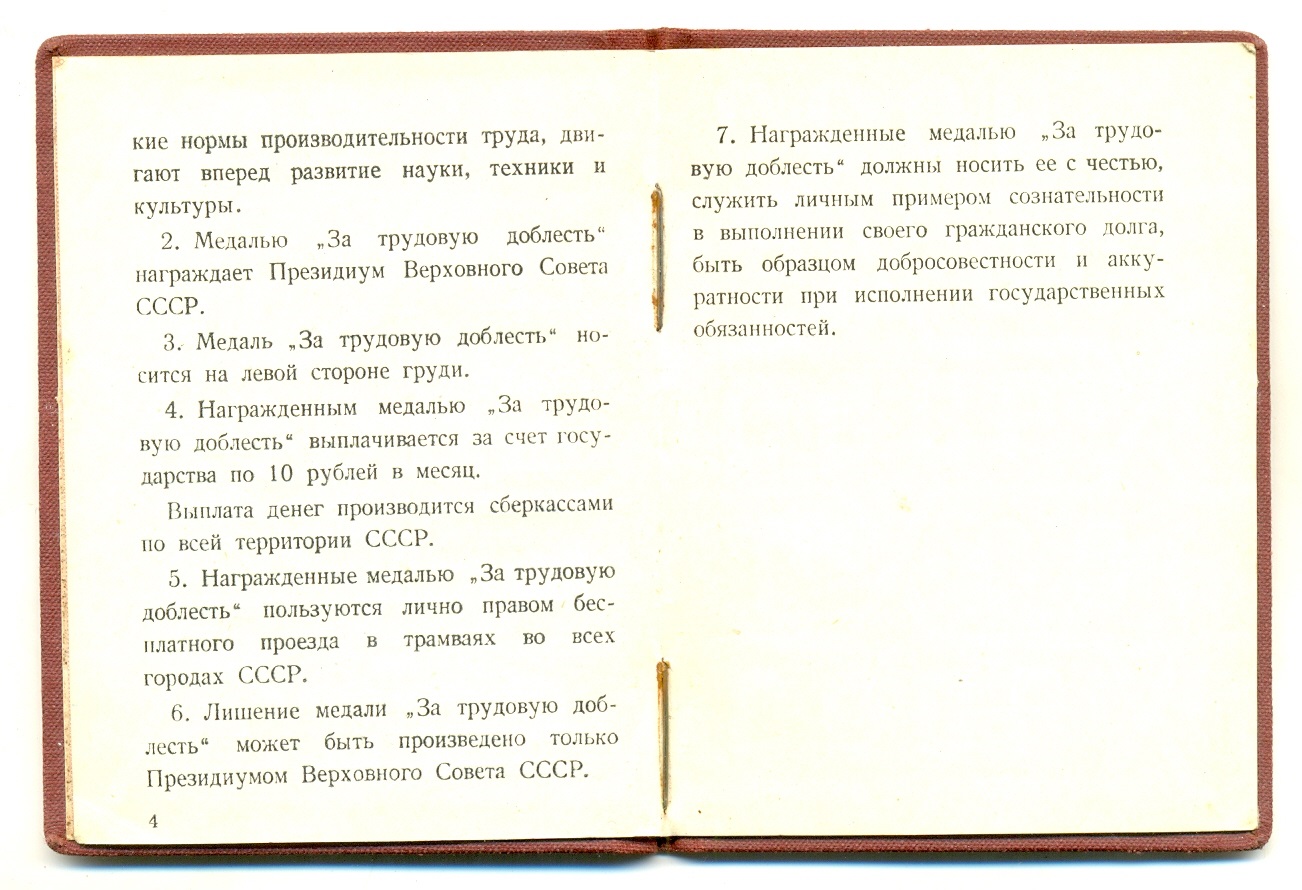 кие нормы производительности труда, двигают вперед развитие науки, техники и культуры.

2. Медалью „За трудовую доблесть“ награждает Президиум Верховного Совета СССР.

3. Медаль „За трудовую доблесть“ носится на левой стороне груди.

4. Награжденным медалью „За трудовую доблесть“ выплачивается за счет государства по 10 рублей в месяц.

Выплата денег производится сберкассами по всей территории СССР.

5. Награжденные медалью „За трудовую доблесть“ пользуются лично правом бесплатного проезда в трамваях во всех городах СССР.

6. Лишение медали „За трудовую доблесть“ может быть произведено только Президиумом Верховного Совета СССР.

4

7. Награжденные медалью „За трудовую доблесть“ должны носить ее с честью, служить личным примером сознательности в выполнении своего гражданского долга, быть образцом добросовестности и аккуратности при исполнении государственных обязанностей.